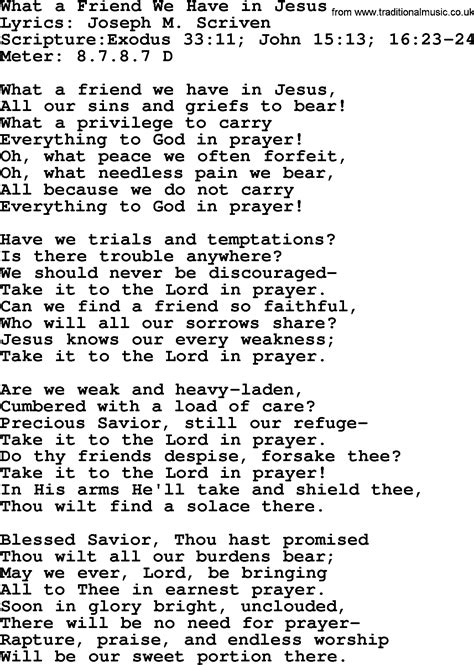 What a Friend We Have in Jesus from www.traditionalmusic.co.uk
Lyrics: Joseph M. Scriven
Scripture:Exodus 33:11; John 15:13; 16:23-24
Meter: 8.7.8.7 D

What a friend we have in Jesus,
All our sins and griefs to bear!
What a privilege to carry
Everything to God in prayer!
Oh, what peace we often forfeit,
Oh, what needless pain we bear,
All because we do not carry
Everything to God in prayer!

Have we trials and temptations?
Is there trouble anywhere?
We should never be discouraged-
Take it to the Lord in prayer.
Can we find a friend so faithful,
Who will all our sorrows share?
Jesus knows our every weakness;
Take it to the Lord in prayer.

Are we weak and heavy-laden,
Cumbered with a load of care?
Precious Savior, still our refuge-
Take it to the Lord in prayer.
Do thy friends despise, forsake thee?
Take it to the Lord in prayer!
In His arms He'll take and shield thee,
Thou wilt find a solace there.

Blessed Savior, Thou hast promised
Thou wilt all our burdens bear;
May we ever, Lord, be bringing
All to Thee in earnest prayer.
Soon in glory bright, unclouded,
There will be no need for prayer-
Rapture, praise, and endless worship
Will be our sweet portion there.